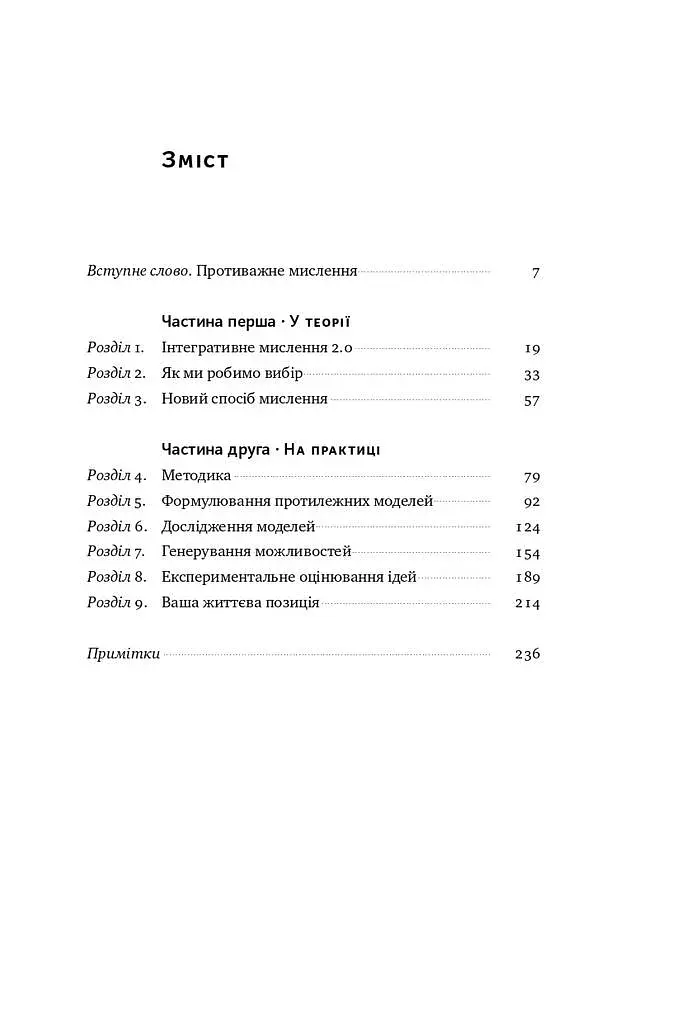 Зміст

Вступне слово. Противажне мислення 7

Частина перша · У теорії

Розділ 1. Інтегративне мислення 2.0 19
Розділ 2. Як ми робимо вибір 33
Розділ 3. Новий спосіб мислення 57

Частина друга · На практиці

Розділ 4. Методика 79
Розділ 5. Формулювання протилежних моделей 92
Розділ 6. Дослідження моделей 124
Розділ 7. Генерування можливостей 154
Розділ 8. Експериментальне оцінювання ідей 189
Розділ 9. Ваша життєва позиція 214

Примітки 236